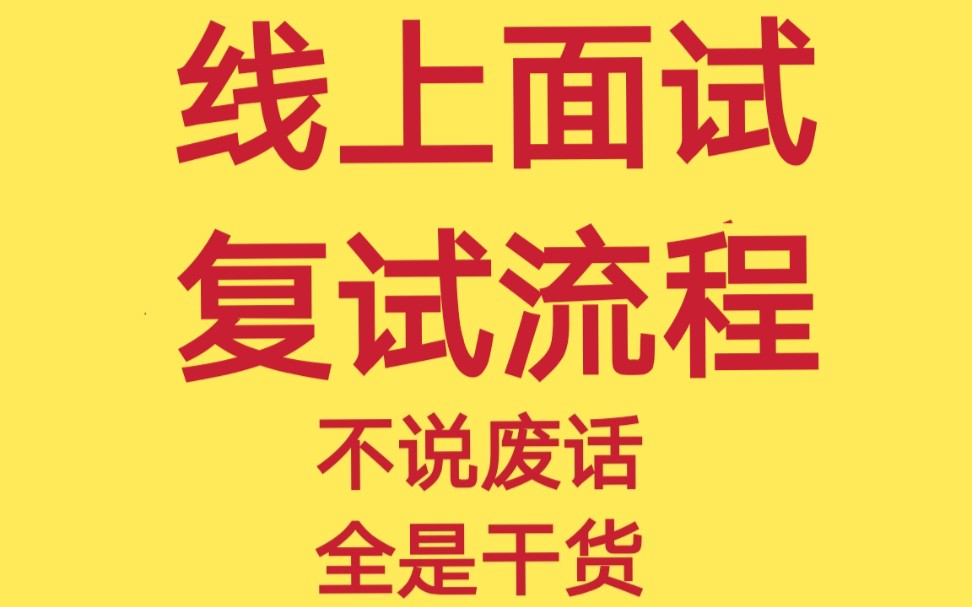 线上面试
复试流程
不说废话
全是干货